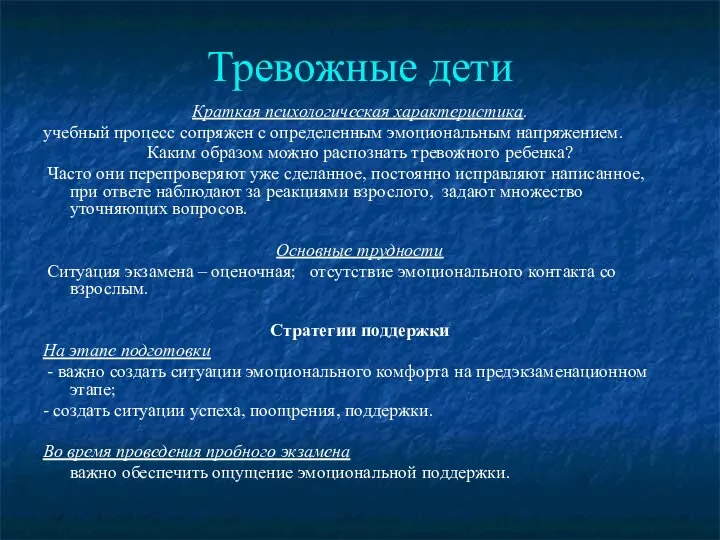 Тревожные дети

Краткая психологическая характеристика.
учебный процесс сопряжен с определенным эмоциональным напряжением.
Каким образом можно распознать тревожного ребенка?
Часто они перепроверяют уже сделанное, постоянно исправляют написанное, при ответе наблюдают за реакциями взрослого, задают множество уточняющих вопросов.

Основные трудности
Ситуация экзамена – оценочная; отсутствие эмоционального контакта со взрослым.

Стратегии поддержки
На этапе подготовки
- важно создать ситуации эмоционального комфорта на предэкзаменационном этапе;
- создать ситуации успеха, поощрения, поддержки.

Во время проведения пробного экзамена
важно обеспечить ощущение эмоциональной поддержки.